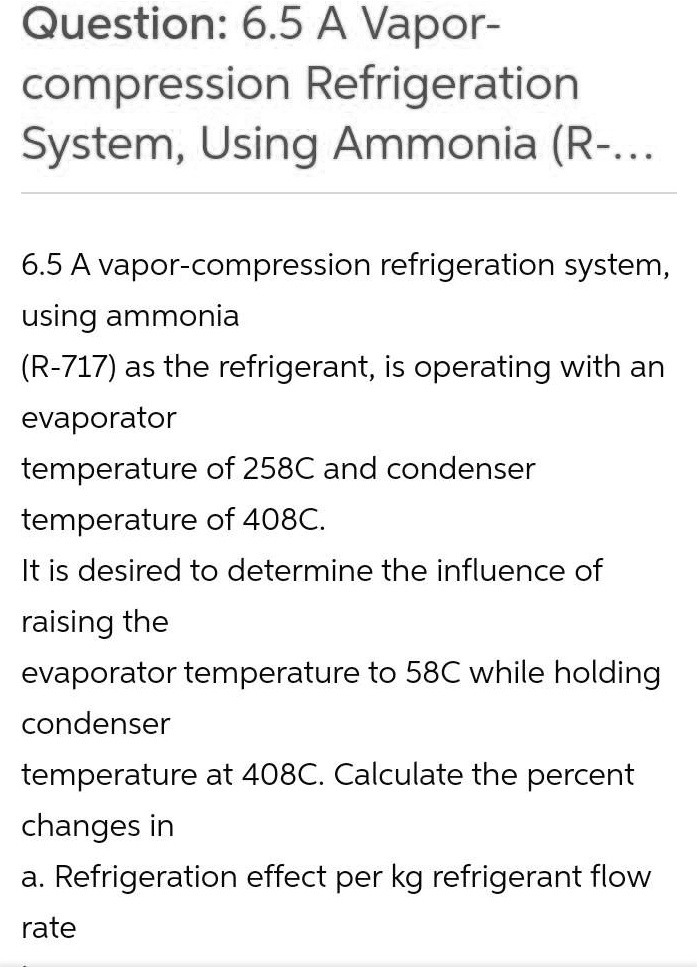 Question: 6.5 A Vapor-compression Refrigeration System, Using Ammonia (R-...

6.5 A vapor-compression refrigeration system, using ammonia
(R-717) as the refrigerant, is operating with an evaporator
temperature of 258C and condenser temperature of 408C.
It is desired to determine the influence of raising the
evaporator temperature to 58C while holding condenser
temperature at 408C. Calculate the percent changes in
a. Refrigeration effect per kg refrigerant flow rate